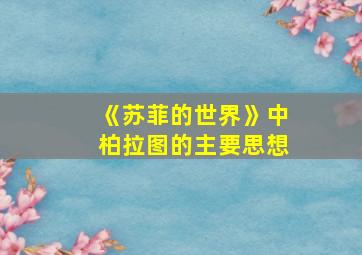 《苏菲的世界》中柏拉图的主要思想